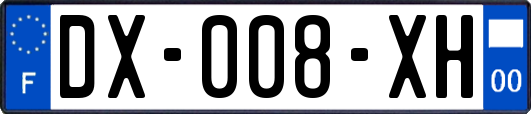 F
DX-008-XH
00